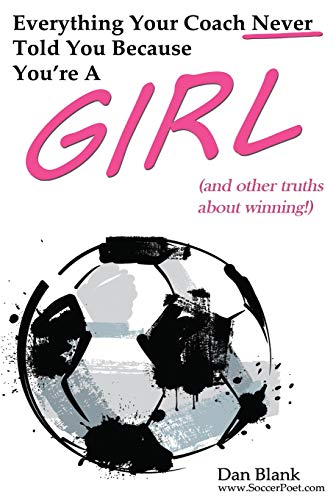 Everything Your Coach Never Told You Because You're A

GIRL

(and other truths about winning!)

Dan Blank
www.SoccerPoet.com